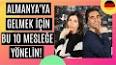 ALMANYA'YA GELMEK İÇİN BU 10 MESLEĞE YÖNELİN!